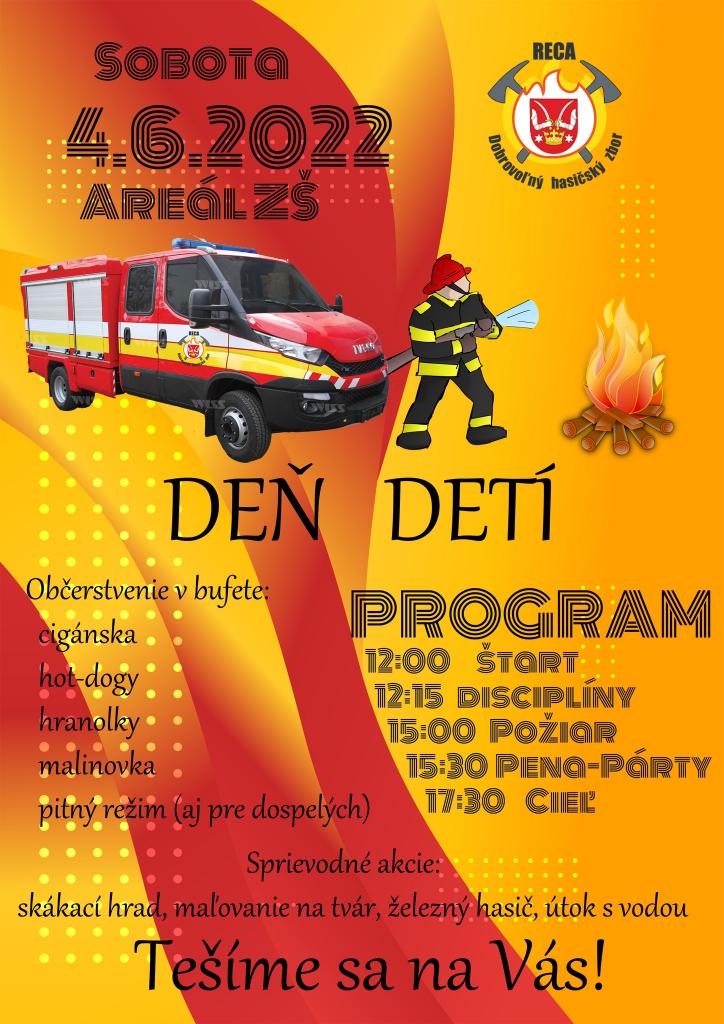 Sobota
4.6.2022
Areál ZŠ

RECA
Dobrovoľný hasičský zbor

DEŇ DETÍ

Občerstvenie v bufete:
cigánska
hot-dogy
hranolky
malinovka
pitný režim (aj pre dospelých)

PROGRAM
12:00 Štart
12:15 disciplíny
15:00 Požiar
15:30 Pena-Párty
17:30 Cieľ

Sprievodné akcie:
skákací hrad, maľovanie na tvár, železný hasič, útok s vodou

Tešíme sa na Vás!